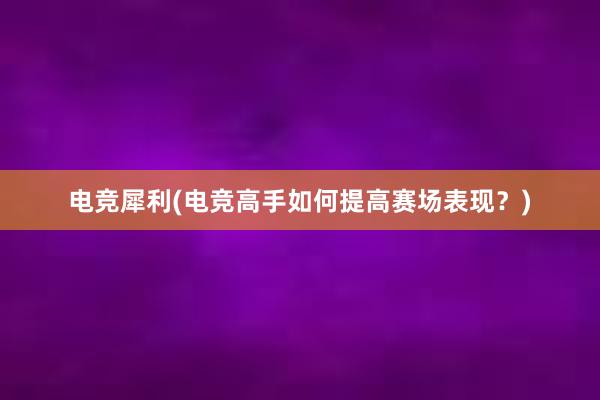 电竞犀利(电竞高手如何提高赛场表现？)